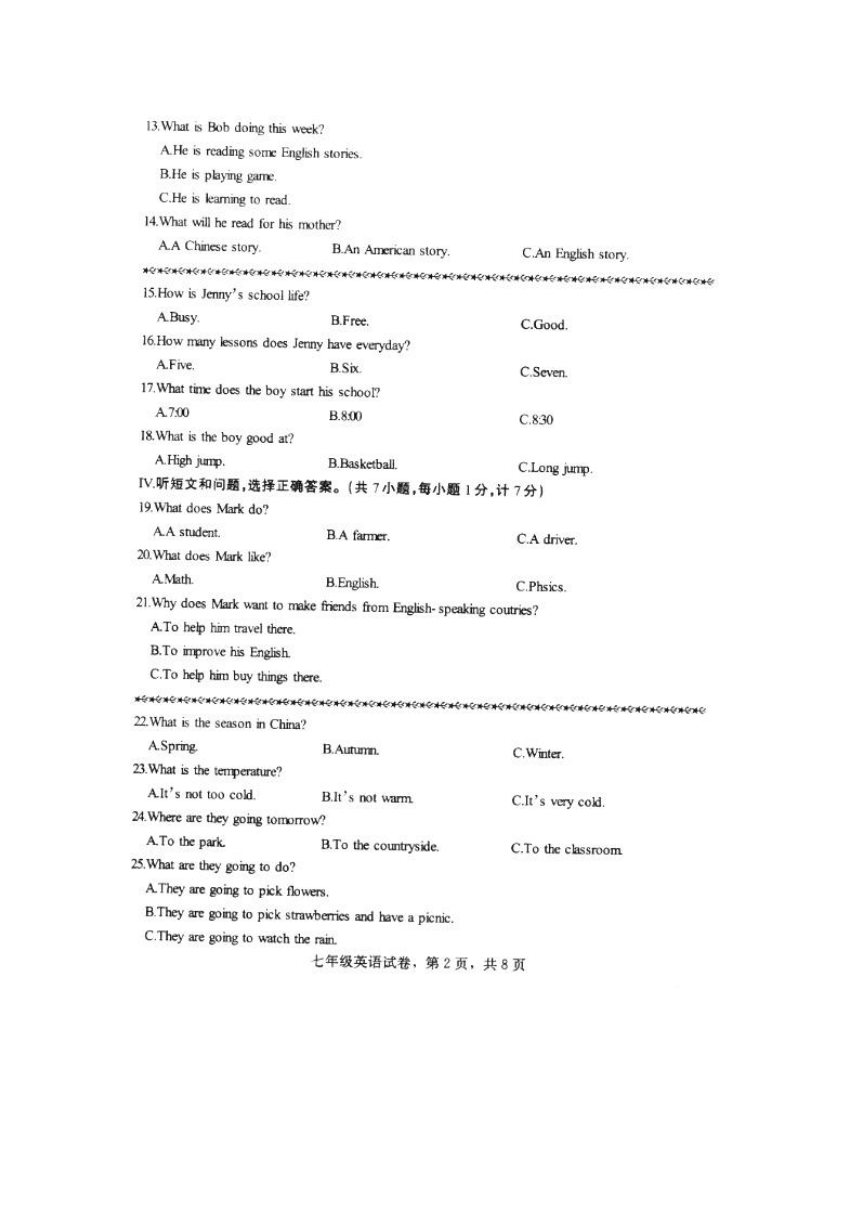 13.What is Bob doing this week?
A.He is reading some English stories.
B.He is playing game.
C.He is learning to read.
14.What will he read for his mother?
A.A Chinese story.
B.An American story.
C.An English story.

15.How is Jenny's school life?
A.Busy.
B.Free.
C.Good.
16.How many lessons does Jenny have everyday?
A.Five.
B.Six.
C.Seven.
17.What time does the boy start his school?
A.7:00
B.8:00
C.8:30
18.What is the boy good at?
A.High jump.
B.Basketball.
C.Long jump.
IV.听短文和问题，选择正确答案。(共 7 小题，每小题 1 分，计 7 分)
19.What does Mark do?
A.A student.
B.A farmer.
C.A driver.
20.What does Mark like?
A.Math.
B.English.
C.Phsics.
21.Why does Mark want to make friends from English- speaking coutries?
A.To help him travel there.
B.To improve his English.
C.To help him buy things there.

22.What is the season in China?
A.Spring.
B.Autumn.
C.Winter.
23.What is the temperature?
A.It's not too cold.
B.It's not warm.
C.It's very cold.
24.Where are they going tomorrow?
A.To the park.
B.To the countryside.
C.To the classroom.
25.What are they going to do?
A.They are going to pick flowers.
B.They are going to pick strawberries and have a picnic.
C.They are going to watch the rain.
七年级英语试卷，第 2 页，共 8 页